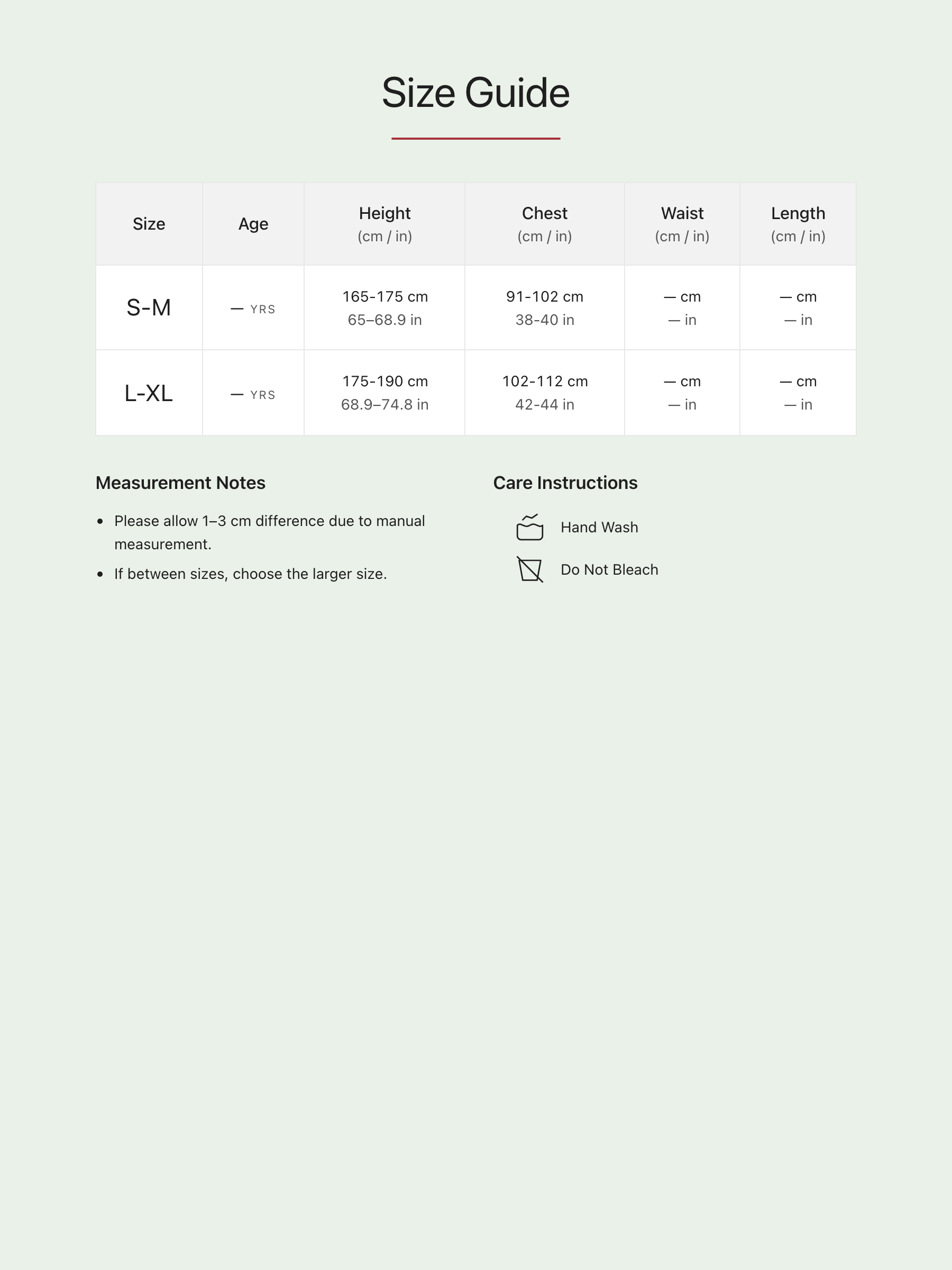 Size Guide

| Size | Age | Height (cm / in) | Chest (cm / in) | Waist (cm / in) | Length (cm / in) |
|---|---|---|---|---|---|
| S-M | — YRS | 165-175 cm 65–68.9 in | 91-102 cm 38-40 in | — cm — in | — cm — in |
| L-XL | — YRS | 175-190 cm 68.9–74.8 in | 102-112 cm 42-44 in | — cm — in | — cm — in |

Measurement Notes

• Please allow 1–3 cm difference due to manual measurement.
• If between sizes, choose the larger size.

Care Instructions

Hand Wash

Do Not Bleach